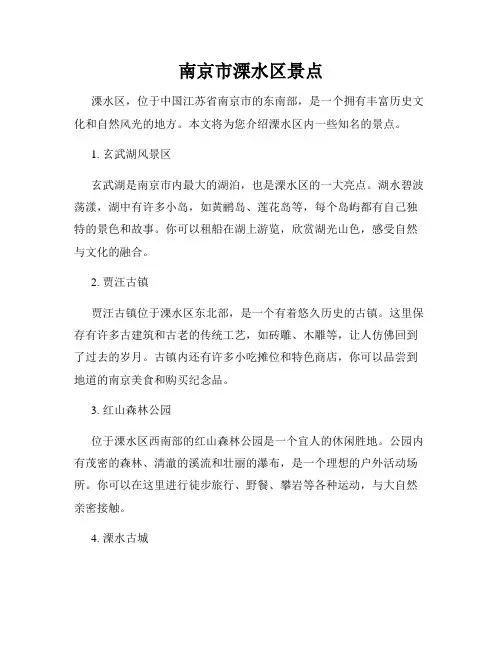 南京市溧水区景点

溧水区，位于中国江苏省南京市的东南部，是一个拥有丰富历史文化和自然风光的地方。本文将为您介绍溧水区内一些知名的景点。

1. 玄武湖风景区

玄武湖是南京市内最大的湖泊，也是溧水区的一大亮点。湖水碧波荡漾，湖中有许多小岛，如黄鹂岛、莲花岛等，每个岛屿都有自己独特的景色和故事。你可以租船在湖上游览，欣赏湖光山色，感受自然与文化的融合。

2. 贾汪古镇

贾汪古镇位于溧水区东北部，是一个有着悠久历史的古镇。这里保存有许多古建筑和古老的传统工艺，如砖雕、木雕等，让人仿佛回到了过去的岁月。古镇内还有许多小吃摊位和特色商店，你可以品尝到地道的南京美食和购买纪念品。

3. 红山森林公园

位于溧水区西南部的红山森林公园是一个宜人的休闲胜地。公园内有茂密的森林、清澈的溪流和壮丽的瀑布，是一个理想的户外活动场所。你可以在这里进行徒步旅行、野餐、攀岩等各种运动，与大自然亲密接触。

4. 溧水古城